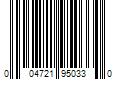 0 04721 95033 0